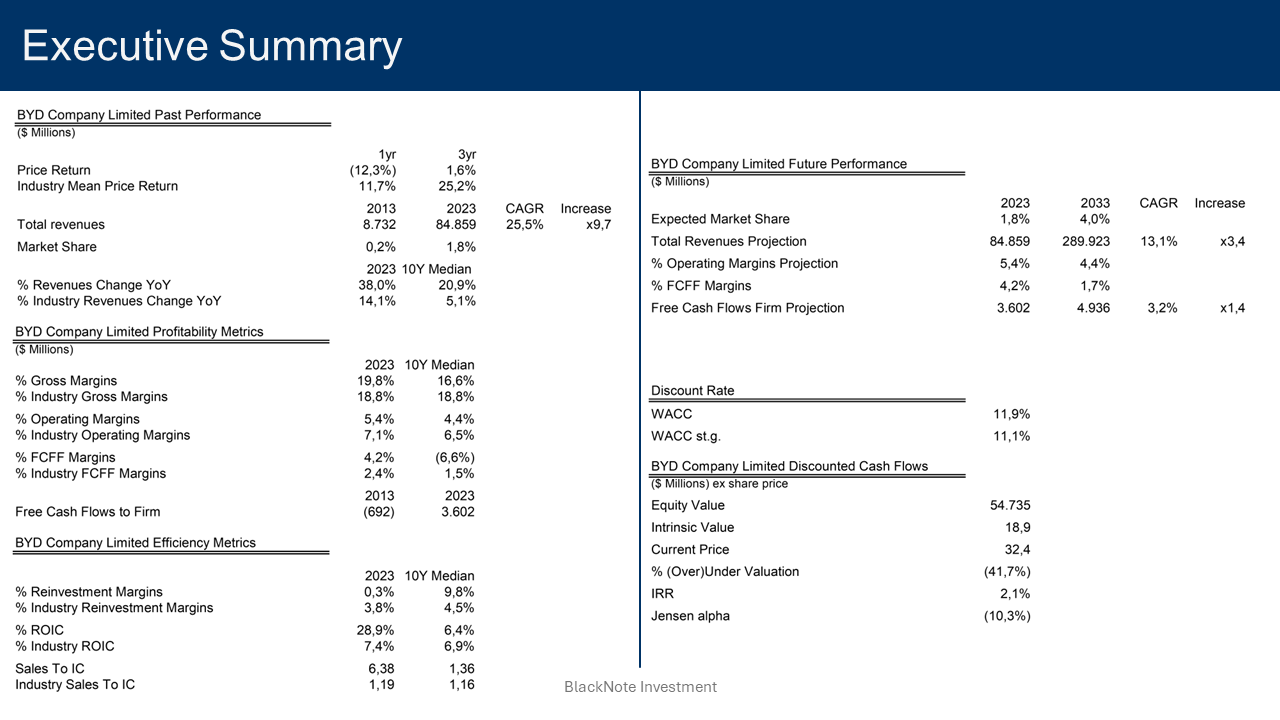 Executive Summary

BYD Company Limited Past Performance
($ Millions)

| | 1yr | 3yr | | |
|---|---|---|---|---|
| Price Return | (12,3%) | 1,6% | | |
| Industry Mean Price Return | 11,7% | 25,2% | | |
| | 2013 | 2023 | CAGR | Increase |
| Total revenues | 8.732 | 84.859 | 25,5% | x9,7 |
| Market Share | 0,2% | 1,8% | | |
| | 2023 | 10Y Median | | |
| % Revenues Change YoY | 38,0% | 20,9% | | |
| % Industry Revenues Change YoY | 14,1% | 5,1% | | |

BYD Company Limited Profitability Metrics
($ Millions)

| | 2023 | 10Y Median |
|---|---|---|
| % Gross Margins | 19,8% | 16,6% |
| % Industry Gross Margins | 18,8% | 18,8% |
| % Operating Margins | 5,4% | 4,4% |
| % Industry Operating Margins | 7,1% | 6,5% |
| % FCFF Margins | 4,2% | (6,6%) |
| % Industry FCFF Margins | 2,4% | 1,5% |
| | 2013 | 2023 |
| Free Cash Flows to Firm | (692) | 3.602 |

BYD Company Limited Efficiency Metrics

| | 2023 | 10Y Median |
|---|---|---|
| % Reinvestment Margins | 0,3% | 9,8% |
| % Industry Reinvestment Margins | 3,8% | 4,5% |
| % ROIC | 28,9% | 6,4% |
| % Industry ROIC | 7,4% | 6,9% |
| Sales To IC | 6,38 | 1,36 |
| Industry Sales To IC | 1,19 | 1,16 |

BYD Company Limited Future Performance
($ Millions)

| | 2023 | 2033 | CAGR | Increase |
|---|---|---|---|---|
| Expected Market Share | 1,8% | 4,0% | | |
| Total Revenues Projection | 84.859 | 289.923 | 13,1% | x3,4 |
| % Operating Margins Projection | 5,4% | 4,4% | | |
| % FCFF Margins | 4,2% | 1,7% | | |
| Free Cash Flows Firm Projection | 3.602 | 4.936 | 3,2% | x1,4 |

Discount Rate

| | |
|---|---|
| WACC | 11,9% |
| WACC st.g. | 11,1% |

BYD Company Limited Discounted Cash Flows
($ Millions) ex share price

| | |
|---|---|
| Equity Value | 54.735 |
| Intrinsic Value | 18,9 |
| Current Price | 32,4 |
| % (Over)Under Valuation | (41,7%) |
| IRR | 2,1% |
| Jensen alpha | (10,3%) |

BlackNote Investment